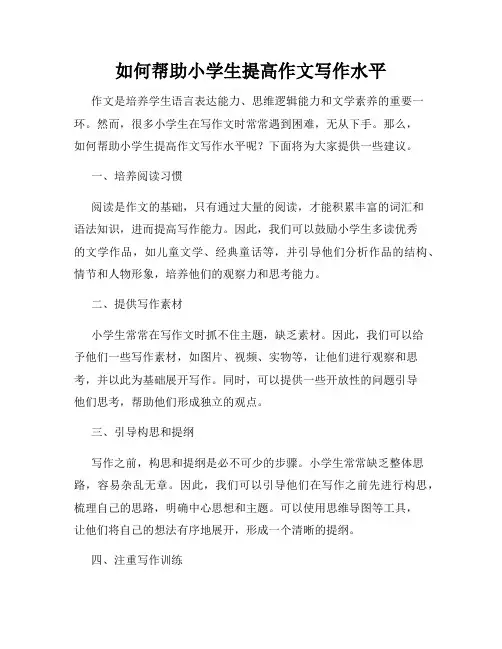 如何帮助小学生提高作文写作水平

作文是培养学生语言表达能力、思维逻辑能力和文学素养的重要一环。然而，很多小学生在写作文时常常遇到困难，无从下手。那么，如何帮助小学生提高作文写作水平呢？下面将为大家提供一些建议。

一、培养阅读习惯

阅读是作文的基础，只有通过大量的阅读，才能积累丰富的词汇和语法知识，进而提高写作能力。因此，我们可以鼓励小学生多读优秀的文学作品，如儿童文学、经典童话等，并引导他们分析作品的结构、情节和人物形象，培养他们的观察力和思考能力。

二、提供写作素材

小学生常常在写作文时抓不住主题，缺乏素材。因此，我们可以给予他们一些写作素材，如图片、视频、实物等，让他们进行观察和思考，并以此为基础展开写作。同时，可以提供一些开放性的问题引导他们思考，帮助他们形成独立的观点。

三、引导构思和提纲

写作之前，构思和提纲是必不可少的步骤。小学生常常缺乏整体思路，容易杂乱无章。因此，我们可以引导他们在写作之前先进行构思，梳理自己的思路，明确中心思想和主题。可以使用思维导图等工具，让他们将自己的想法有序地展开，形成一个清晰的提纲。

四、注重写作训练